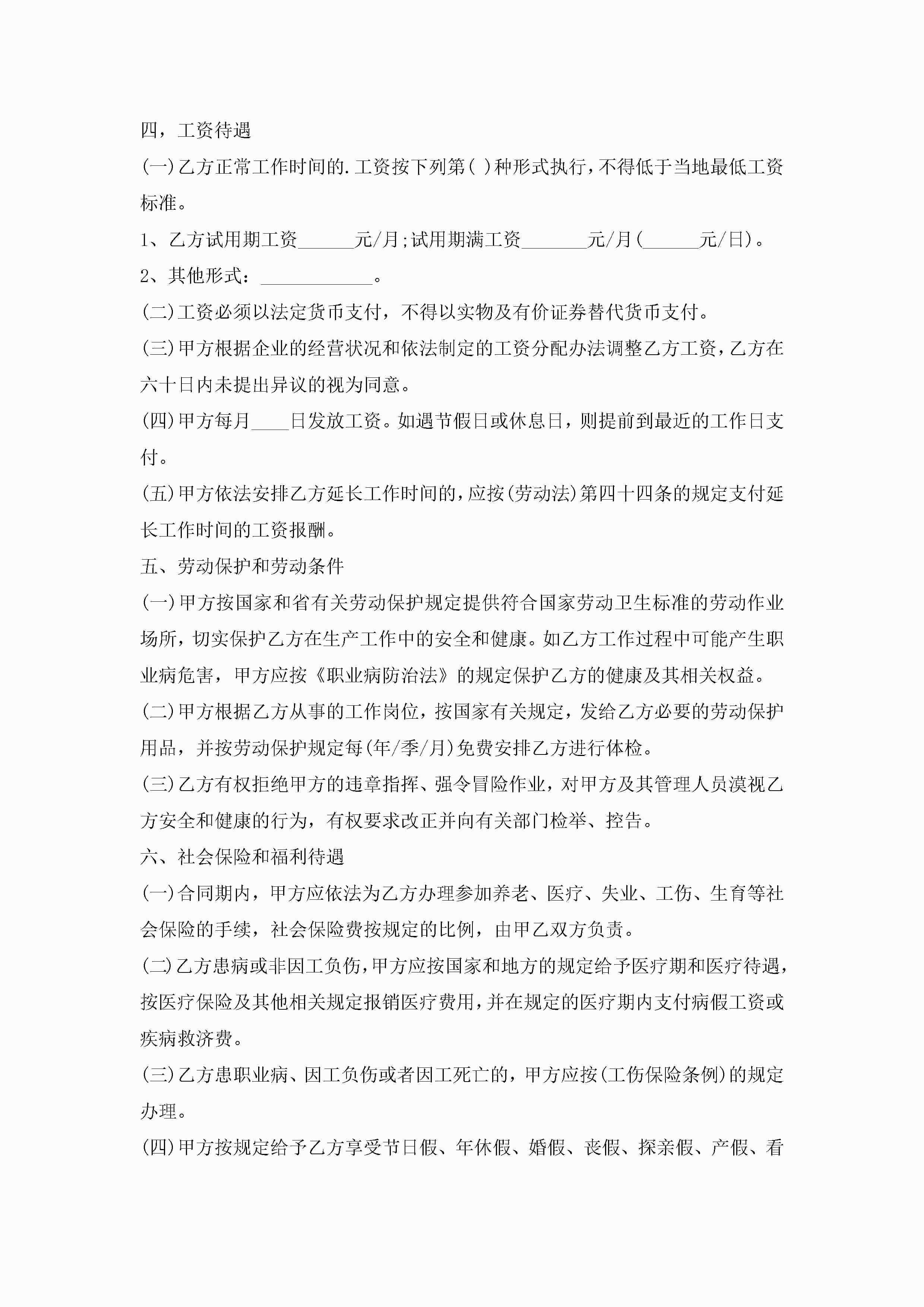 四，工资待遇

(一)乙方正常工作时间的.工资按下列第( )种形式执行，不得低于当地最低工资标准。

1、乙方试用期工资______元/月;试用期满工资_______元/月(______元/日)。

2、其他形式：____________。

(二)工资必须以法定货币支付，不得以实物及有价证券替代货币支付。

(三)甲方根据企业的经营状况和依法制定的工资分配办法调整乙方工资，乙方在六十日内未提出异议的视为同意。

(四)甲方每月____日发放工资。如遇节假日或休息日，则提前到最近的工作日支付。

(五)甲方依法安排乙方延长工作时间的，应按(劳动法)第四十四条的规定支付延长工作时间的工资报酬。

五、劳动保护和劳动条件

(一)甲方按国家和省有关劳动保护规定提供符合国家劳动卫生标准的劳动作业场所，切实保护乙方在生产工作中的安全和健康。如乙方工作过程中可能产生职业病危害，甲方应按《职业病防治法》的规定保护乙方的健康及其相关权益。

(二)甲方根据乙方从事的工作岗位，按国家有关规定，发给乙方必要的劳动保护用品，并按劳动保护规定每(年/季/月)免费安排乙方进行体检。

(三)乙方有权拒绝甲方的违章指挥、强令冒险作业，对甲方及其管理人员漠视乙方安全和健康的行为，有权要求改正并向有关部门检举、控告。

六、社会保险和福利待遇

(一)合同期内，甲方应依法为乙方办理参加养老、医疗、失业、工伤、生育等社会保险的手续，社会保险费按规定的比例，由甲乙双方负责。

(二)乙方患病或非因工负伤，甲方应按国家和地方的规定给予医疗期和医疗待遇，按医疗保险及其他相关规定报销医疗费用，并在规定的医疗期内支付病假工资或疾病救济费。

(三)乙方患职业病、因工负伤或者因工死亡的，甲方应按(工伤保险条例)的规定办理。

(四)甲方按规定给予乙方享受节日假、年休假、婚假、丧假、探亲假、产假、看